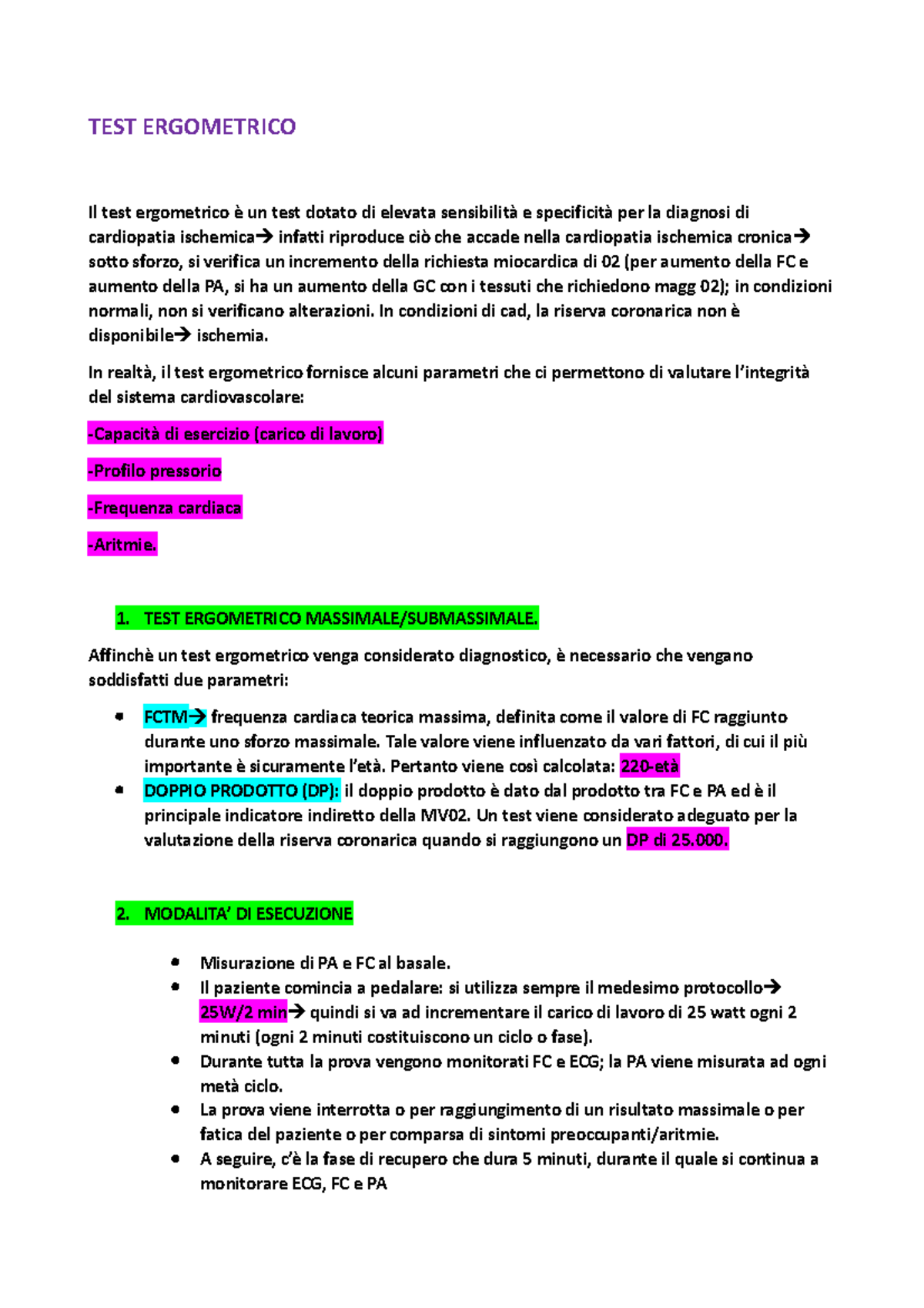 TEST ERGOMETRICO

Il test ergometrico è un test dotato di elevata sensibilità e specificità per la diagnosi di cardiopatia ischemica→ infatti riproduce ciò che accade nella cardiopatia ischemica cronica→ sotto sforzo, si verifica un incremento della richiesta miocardica di 02 (per aumento della FC e aumento della PA, si ha un aumento della GC con i tessuti che richiedono magg 02); in condizioni normali, non si verificano alterazioni. In condizioni di cad, la riserva coronarica non è disponibile→ ischemia.

In realtà, il test ergometrico fornisce alcuni parametri che ci permettono di valutare l'integrità del sistema cardiovascolare:

-Capacità di esercizio (carico di lavoro)

-Profilo pressorio

-Frequenza cardiaca

-Aritmie.

1. TEST ERGOMETRICO MASSIMALE/SUBMASSIMALE.

Affinchè un test ergometrico venga considerato diagnostico, è necessario che vengano soddisfatti due parametri:

• FCTM→ frequenza cardiaca teorica massima, definita come il valore di FC raggiunto durante uno sforzo massimale. Tale valore viene influenzato da vari fattori, di cui il più importante è sicuramente l'età. Pertanto viene così calcolata: 220-età
• DOPPIO PRODOTTO (DP): il doppio prodotto è dato dal prodotto tra FC e PA ed è il principale indicatore indiretto della MV02. Un test viene considerato adeguato per la valutazione della riserva coronarica quando si raggiungono un DP di 25.000.

2. MODALITA' DI ESECUZIONE

• Misurazione di PA e FC al basale.
• Il paziente comincia a pedalare: si utilizza sempre il medesimo protocollo→ 25W/2 min→ quindi si va ad incrementare il carico di lavoro di 25 watt ogni 2 minuti (ogni 2 minuti costituiscono un ciclo o fase).
• Durante tutta la prova vengono monitorati FC e ECG; la PA viene misurata ad ogni metà ciclo.
• La prova viene interrotta o per raggiungimento di un risultato massimale o per fatica del paziente o per comparsa di sintomi preoccupanti/aritmie.
• A seguire, c'è la fase di recupero che dura 5 minuti, durante il quale si continua a monitorare ECG, FC e PA